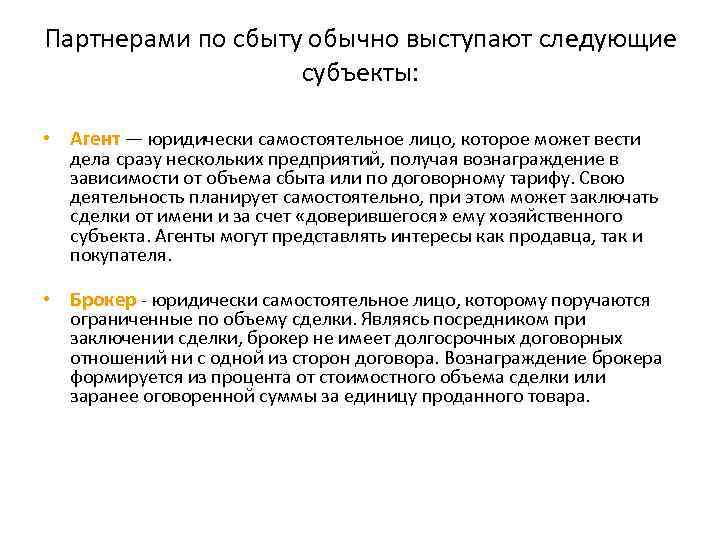 Партнерами по сбыту обычно выступают следующие субъекты:

• Агент — юридически самостоятельное лицо, которое может вести дела сразу нескольких предприятий, получая вознаграждение в зависимости от объема сбыта или по договорному тарифу. Свою деятельность планирует самостоятельно, при этом может заключать сделки от имени и за счет «доверившегося» ему хозяйственного субъекта. Агенты могут представлять интересы как продавца, так и покупателя.

• Брокер - юридически самостоятельное лицо, которому поручаются ограниченные по объему сделки. Являясь посредником при заключении сделки, брокер не имеет долгосрочных договорных отношений ни с одной из сторон договора. Вознаграждение брокера формируется из процента от стоимостного объема сделки или заранее оговоренной суммы за единицу проданного товара.